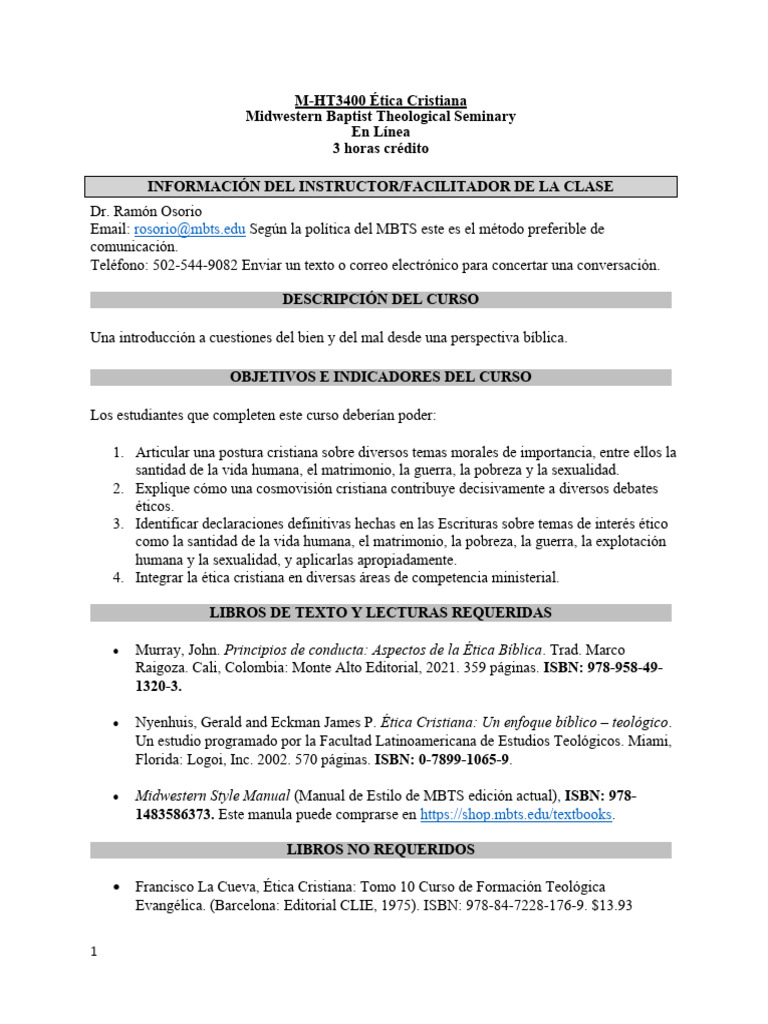 M-HT3400 Ética Cristiana
Midwestern Baptist Theological Seminary
En Línea
3 horas crédito

INFORMACIÓN DEL INSTRUCTOR/FACILITADOR DE LA CLASE

Dr. Ramón Osorio
Email: rosorio@mbts.edu Según la política del MBTS este es el método preferible de comunicación.
Teléfono: 502-544-9082 Enviar un texto o correo electrónico para concertar una conversación.

DESCRIPCIÓN DEL CURSO

Una introducción a cuestiones del bien y del mal desde una perspectiva bíblica.

OBJETIVOS E INDICADORES DEL CURSO

Los estudiantes que completen este curso deberían poder:

1. Articular una postura cristiana sobre diversos temas morales de importancia, entre ellos la santidad de la vida humana, el matrimonio, la guerra, la pobreza y la sexualidad.
2. Explique cómo una cosmovisión cristiana contribuye decisivamente a diversos debates éticos.
3. Identificar declaraciones definitivas hechas en las Escrituras sobre temas de interés ético como la santidad de la vida humana, el matrimonio, la pobreza, la guerra, la explotación humana y la sexualidad, y aplicarlas apropiadamente.
4. Integrar la ética cristiana en diversas áreas de competencia ministerial.

LIBROS DE TEXTO Y LECTURAS REQUERIDAS

• Murray, John. Principios de conducta: Aspectos de la Ética Bíblica. Trad. Marco Raigoza. Cali, Colombia: Monte Alto Editorial, 2021. 359 páginas. ISBN: 978-958-49-1320-3.

• Nyenhuis, Gerald and Eckman James P. Ética Cristiana: Un enfoque bíblico – teológico. Un estudio programado por la Facultad Latinoamericana de Estudios Teológicos. Miami, Florida: Logoi, Inc. 2002. 570 páginas. ISBN: 0-7899-1065-9.

• Midwestern Style Manual (Manual de Estilo de MBTS edición actual), ISBN: 978-1483586373. Este manula puede comprarse en https://shop.mbts.edu/textbooks.

LIBROS NO REQUERIDOS

• Francisco La Cueva, Ética Cristiana: Tomo 10 Curso de Formación Teológica Evangélica. (Barcelona: Editorial CLIE, 1975). ISBN: 978-84-7228-176-9. $13.93

1